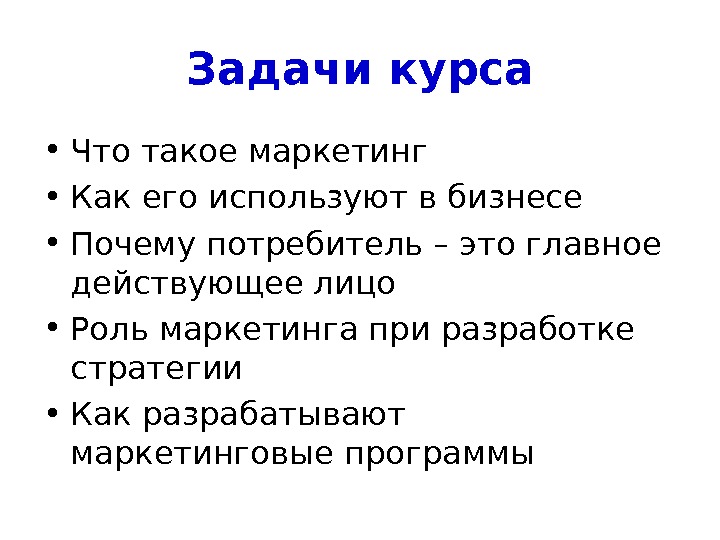 Задачи курса

• Что такое маркетинг
• Как его используют в бизнесе
• Почему потребитель – это главное действующее лицо
• Роль маркетинга при разработке стратегии
• Как разрабатывают маркетинговые программы